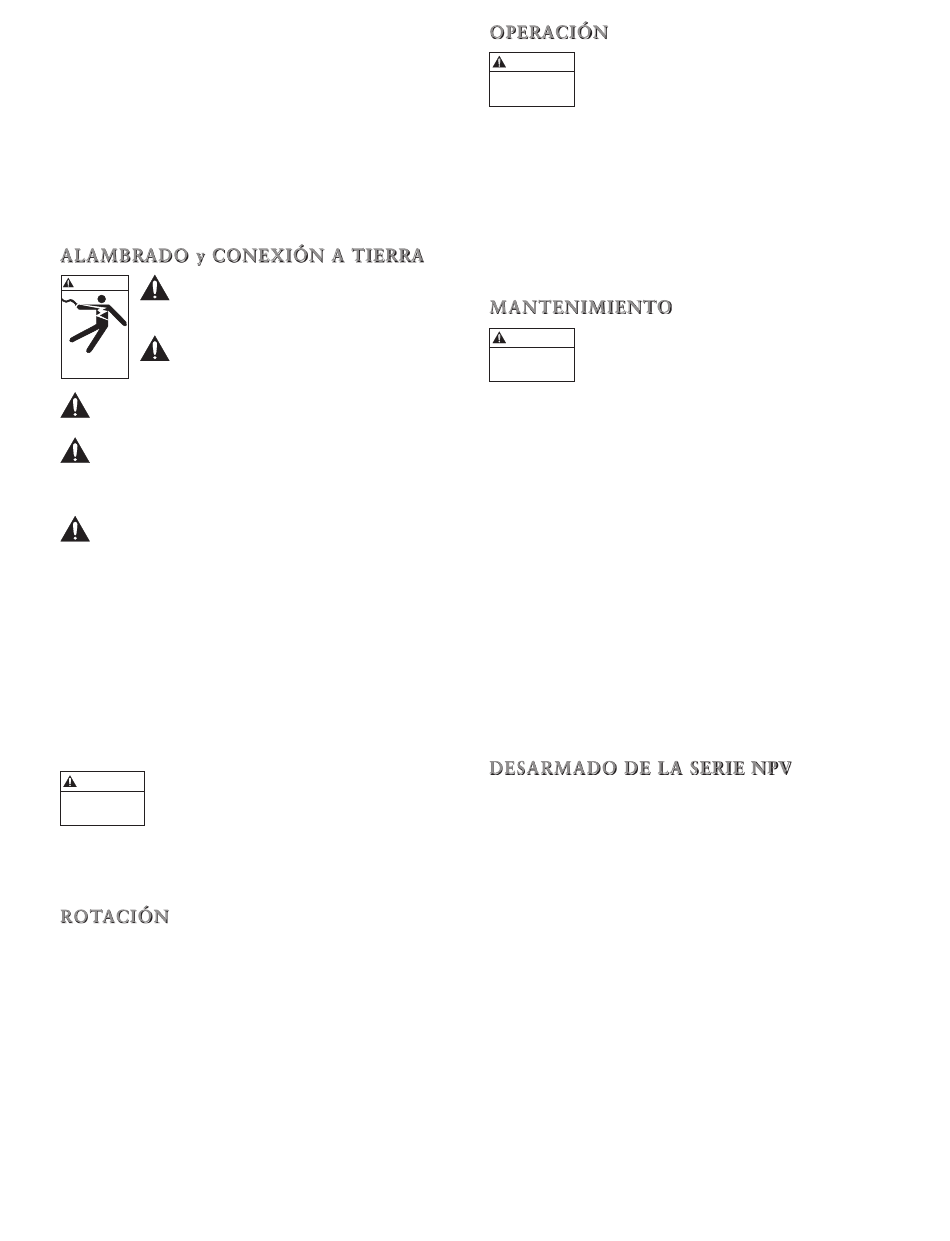 ALAMBRADO y CONEXIÓN A TIERRA

ROTACIÓN

OPERACIÓN

MANTENIMIENTO

DESARMADO DE LA SERIE NPV